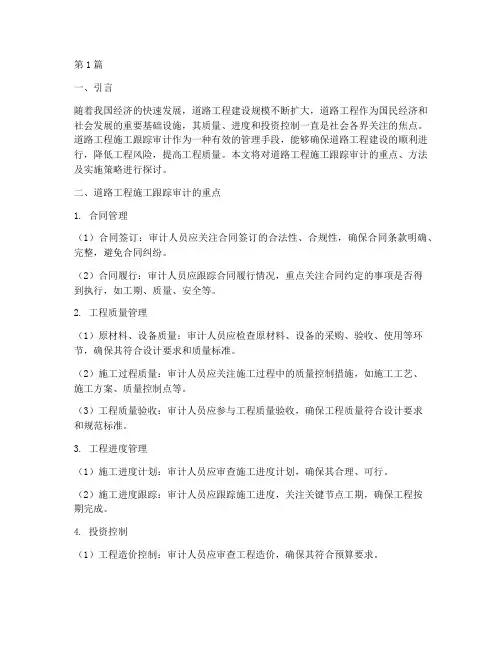 第1篇

一、引言

随着我国经济的快速发展，道路工程建设规模不断扩大，道路工程作为国民经济和社会发展的重要基础设施，其质量、进度和投资控制一直是社会各界关注的焦点。道路工程施工跟踪审计作为一种有效的管理手段，能够确保道路工程建设的顺利进行，降低工程风险，提高工程质量。本文将对道路工程施工跟踪审计的重点、方法及实施策略进行探讨。

二、道路工程施工跟踪审计的重点

1. 合同管理

（1）合同签订：审计人员应关注合同签订的合法性、合规性，确保合同条款明确、完整，避免合同纠纷。

（2）合同履行：审计人员应跟踪合同履行情况，重点关注合同约定的事项是否得到执行，如工期、质量、安全等。

2. 工程质量管理

（1）原材料、设备质量：审计人员应检查原材料、设备的采购、验收、使用等环节，确保其符合设计要求和质量标准。

（2）施工过程质量：审计人员应关注施工过程中的质量控制措施，如施工工艺、施工方案、质量控制点等。

（3）工程质量验收：审计人员应参与工程质量验收，确保工程质量符合设计要求和规范标准。

3. 工程进度管理

（1）施工进度计划：审计人员应审查施工进度计划，确保其合理、可行。

（2）施工进度跟踪：审计人员应跟踪施工进度，关注关键节点工期，确保工程按期完成。

4. 投资控制

（1）工程造价控制：审计人员应审查工程造价，确保其符合预算要求。